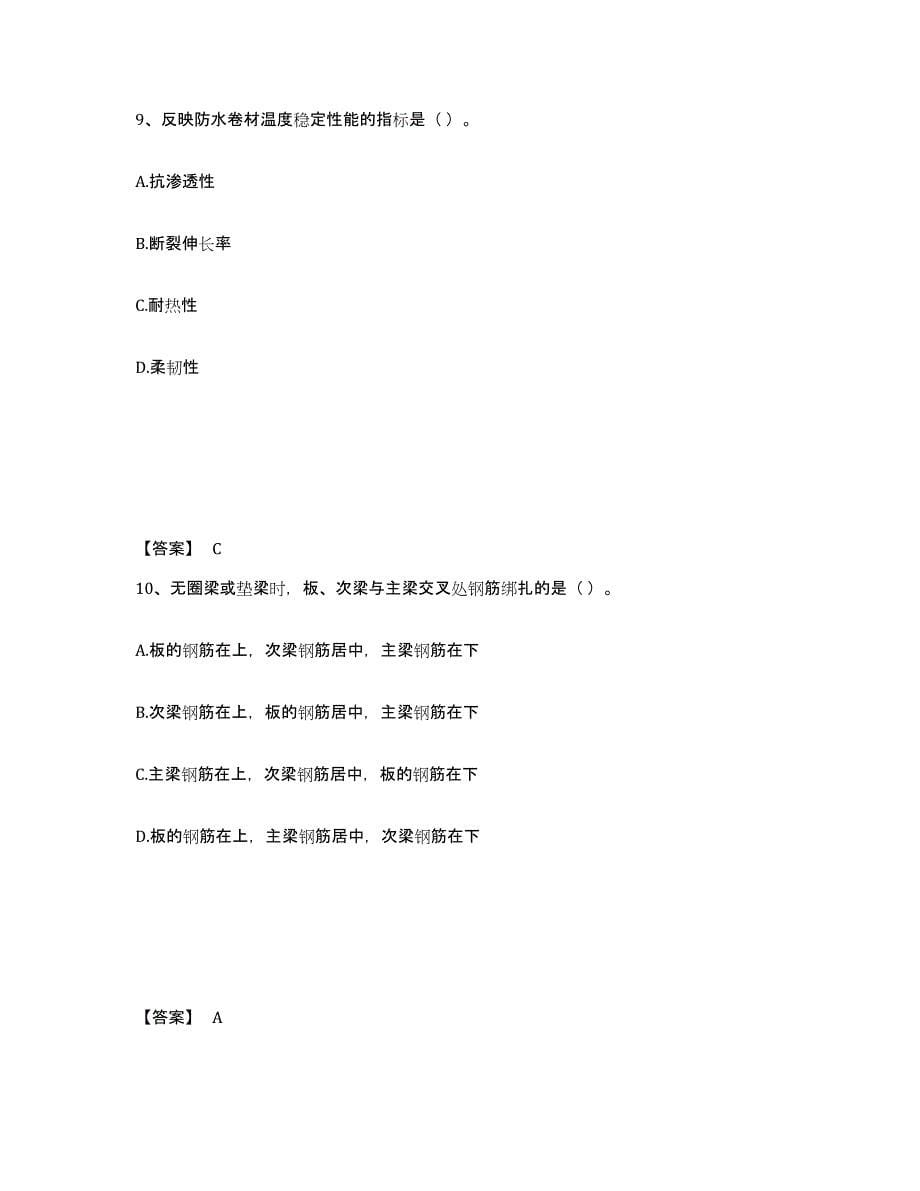 9、反映防水卷材温度稳定性能的指标是（ ）。

A.抗渗透性

B.断裂伸长率

C.耐热性

D.柔韧性

【答案】 C

10、无圈梁或垫梁时，板、次梁与主梁交叉处钢筋绑扎的是（ ）。

A.板的钢筋在上，次梁钢筋居中，主梁钢筋在下

B.次梁钢筋在上，板的钢筋居中，主梁钢筋在下

C.主梁钢筋在上，次梁钢筋居中，板的钢筋在下

D.板的钢筋在上，主梁钢筋居中，次梁钢筋在下

【答案】 A